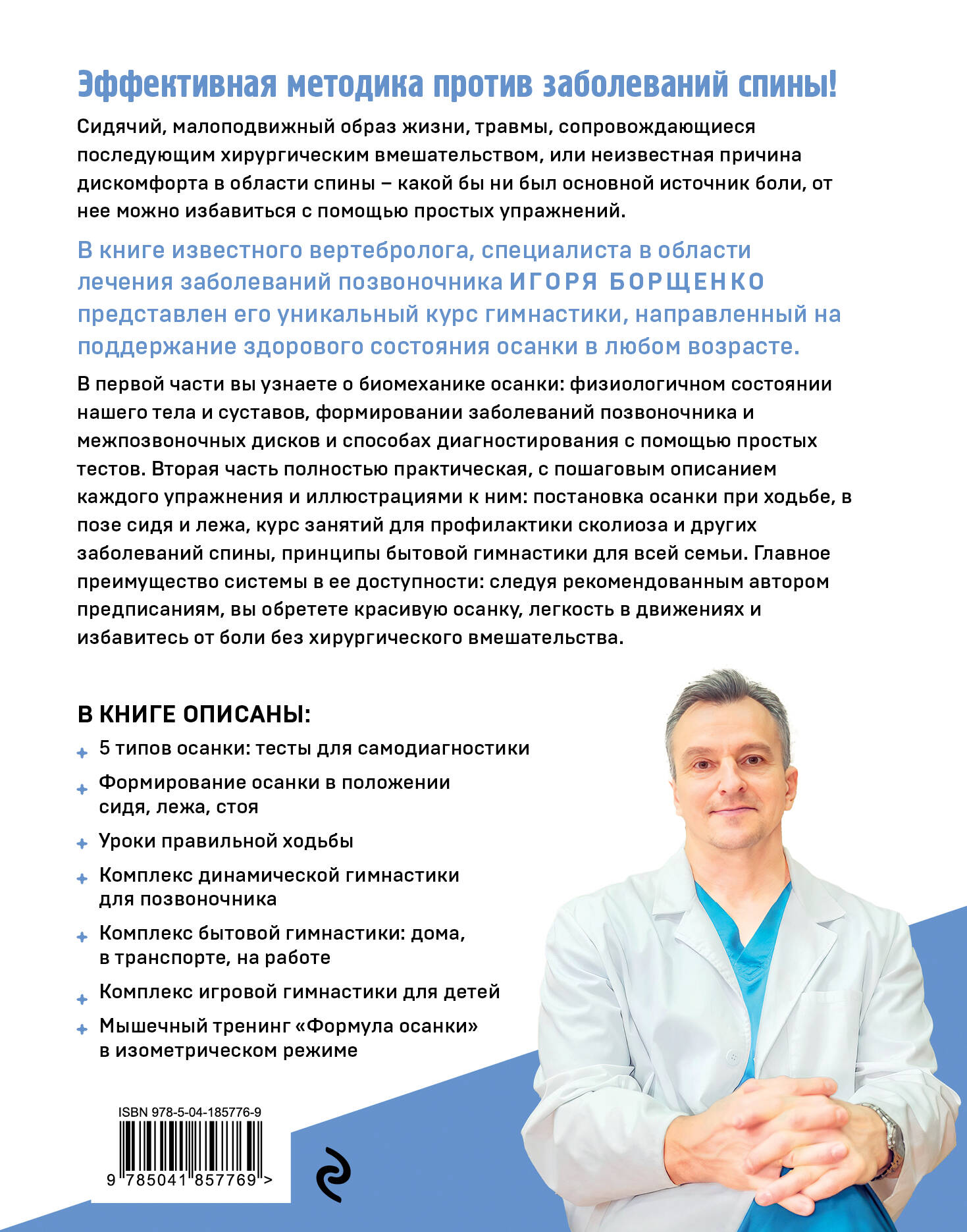 Эффективная методика против заболеваний спины!

Сидячий, малоподвижный образ жизни, травмы, сопровождающиеся последующим хирургическим вмешательством, или неизвестная причина дискомфорта в области спины – какой бы ни был основной источник боли, от нее можно избавиться с помощью простых упражнений.

В книге известного вертебролога, специалиста в области лечения заболеваний позвоночника ИГОРЯ БОРЩЕНКО представлен его уникальный курс гимнастики, направленный на поддержание здорового состояния осанки в любом возрасте.

В первой части вы узнаете о биомеханике осанки: физиологичном состоянии нашего тела и суставов, формировании заболеваний позвоночника и межпозвоночных дисков и способах диагностирования с помощью простых тестов. Вторая часть полностью практическая, с пошаговым описанием каждого упражнения и иллюстрациями к ним: постановка осанки при ходьбе, в позе сидя и лежа, курс занятий для профилактики сколиоза и других заболеваний спины, принципы бытовой гимнастики для всей семьи. Главное преимущество системы в ее доступности: следуя рекомендованным автором предписаниям, вы обретете красивую осанку, легкость в движениях и избавитесь от боли без хирургического вмешательства.

В КНИГЕ ОПИСАНЫ:

+ 5 типов осанки: тесты для самодиагностики
+ Формирование осанки в положении сидя, лежа, стоя
+ Уроки правильной ходьбы
+ Комплекс динамической гимнастики для позвоночника
+ Комплекс бытовой гимнастики: дома, в транспорте, на работе
+ Комплекс игровой гимнастики для детей
+ Мышечный тренинг «Формула осанки» в изометрическом режиме

ISBN 978-5-04-185776-9

9 785041 857769 >